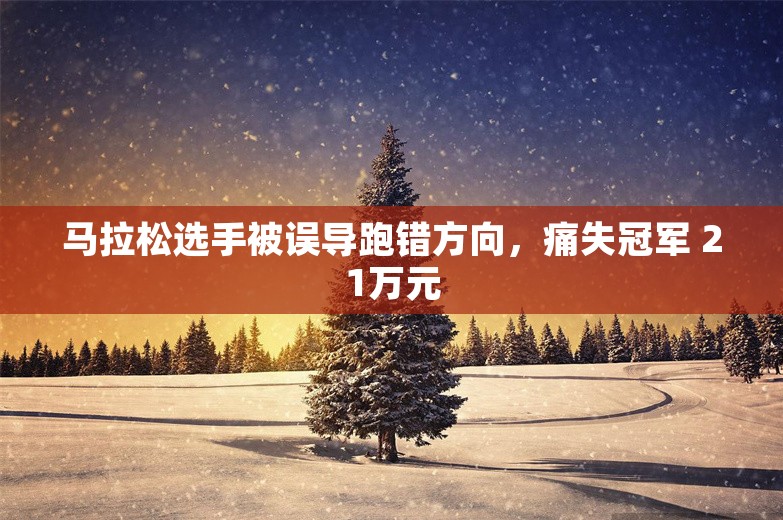 马拉松选手被误导跑错方向，痛失冠军 21万元